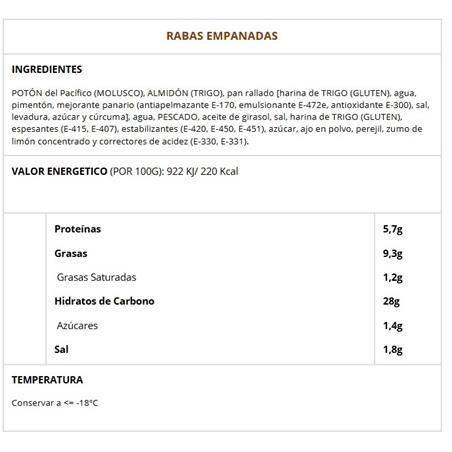 RABAS EMPANADAS

INGREDIENTES

POTÓN del Pacífico (MOLUSCO), ALMIDÓN (TRIGO), pan rallado [harina de TRIGO (GLUTEN), agua, pimentón, mejorante panario (antiapelmazante E-170, emulsionante E-472e, antioxidante E-300), sal, levadura, azúcar y cúrcuma], agua, PESCADO, aceite de girasol, sal, harina de TRIGO (GLUTEN), espesantes (E-415, E-407), estabilizantes (E-420, E-450, E-451), azúcar, ajo en polvo, perejil, zumo de limón concentrado y correctores de acidez (E-330, E-331).

VALOR ENERGETICO (POR 100G): 922 KJ/ 220 Kcal

| | |
|---|---|
| Proteínas | 5,7g |
| Grasas | 9,3g |
| Grasas Saturadas | 1,2g |
| Hidratos de Carbono | 28g |
| Azúcares | 1,4g |
| Sal | 1,8g |

TEMPERATURA

Conservar a <= -18°C